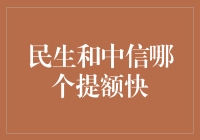 民生和中信哪个提额快